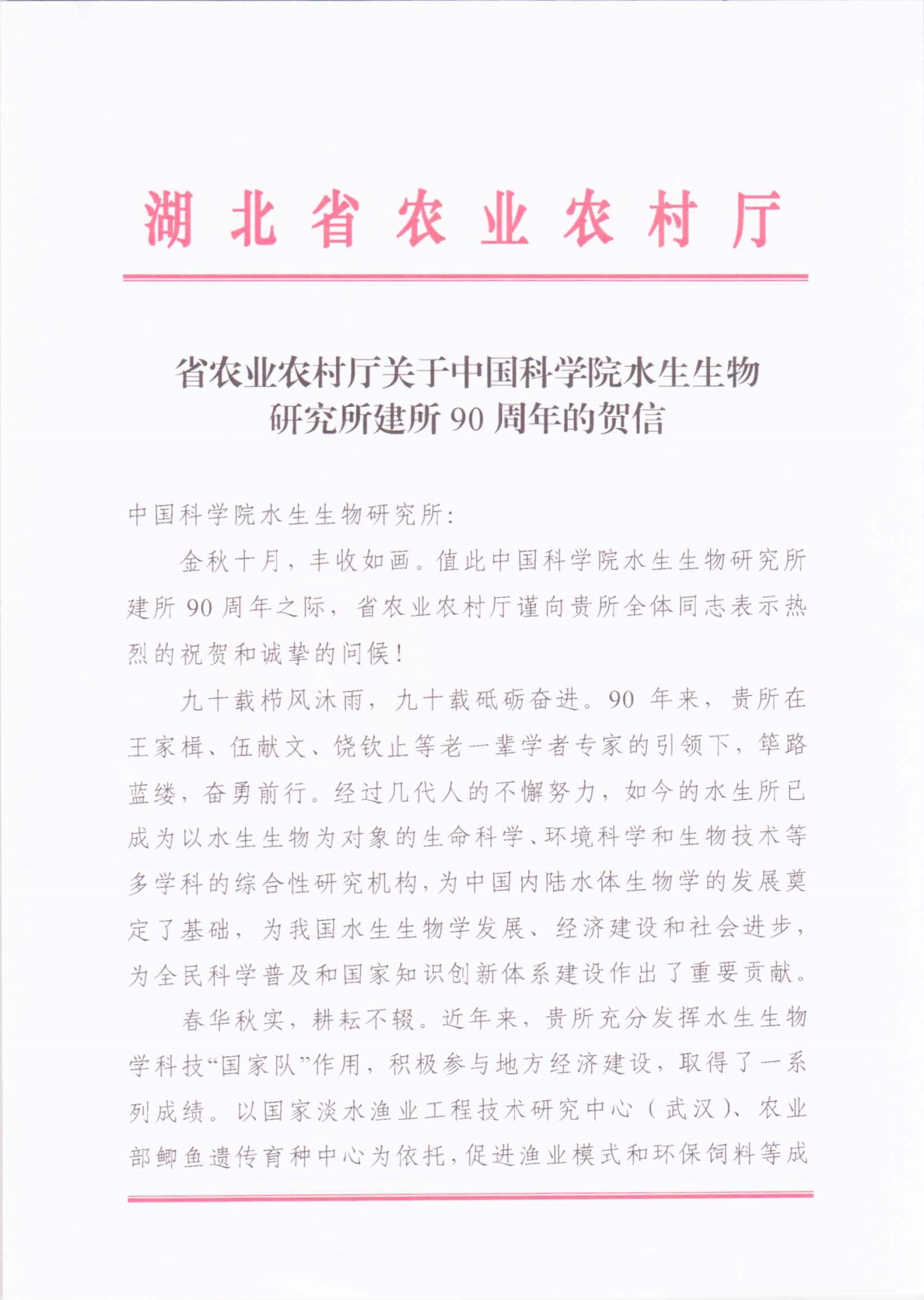 湖北省农业农村厅

省农业农村厅关于中国科学院水生生物研究所建所90周年的贺信

中国科学院水生生物研究所：

金秋十月，丰收如画。值此中国科学院水生生物研究所建所90周年之际，省农业农村厅谨向贵所全体同志表示热烈的祝贺和诚挚的问候！

九十载栉风沐雨，九十载砥砺奋进。90年来，贵所在王家楫、伍献文、饶钦止等老一辈学者专家的引领下，筚路蓝缕，奋勇前行。经过几代人的不懈努力，如今的水生所已成为以水生生物为对象的生命科学、环境科学和生物技术等多学科的综合性研究机构，为中国内陆水体生物学的发展奠定了基础，为我国水生生物学发展、经济建设和社会进步，为全民科学普及和国家知识创新体系建设作出了重要贡献。

春华秋实，耕耘不辍。近年来，贵所充分发挥水生生物学科技“国家队”作用，积极参与地方经济建设，取得了一系列成绩。以国家淡水渔业工程技术研究中心（武汉）、农业部鲫鱼遗传育种中心为依托，促进渔业模式和环保饲料等成